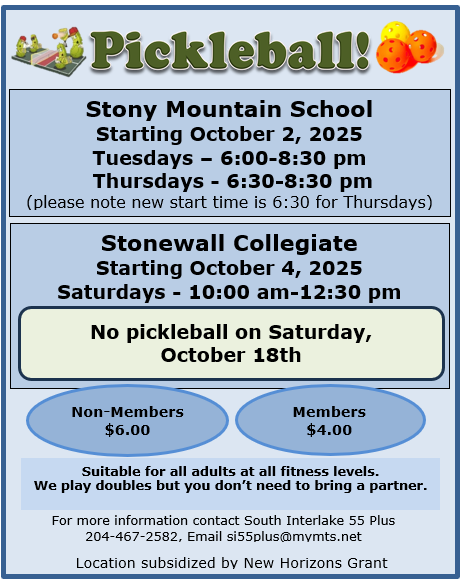 Pickleball!

Stony Mountain School
Starting October 2, 2025
Tuesdays – 6:00-8:30 pm
Thursdays - 6:30-8:30 pm
(please note new start time is 6:30 for Thursdays)

Stonewall Collegiate
Starting October 4, 2025
Saturdays - 10:00 am-12:30 pm

No pickleball on Saturday, October 18th

Non-Members
$6.00

Members
$4.00

Suitable for all adults at all fitness levels.
We play doubles but you don't need to bring a partner.

For more information contact South Interlake 55 Plus
204-467-2582, Email si55plus@mymts.net

Location subsidized by New Horizons Grant